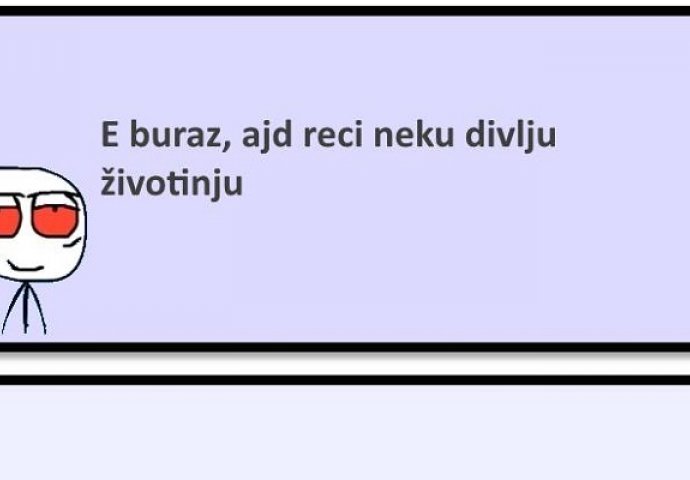 E buraz, ajd reci neku divlju životinju